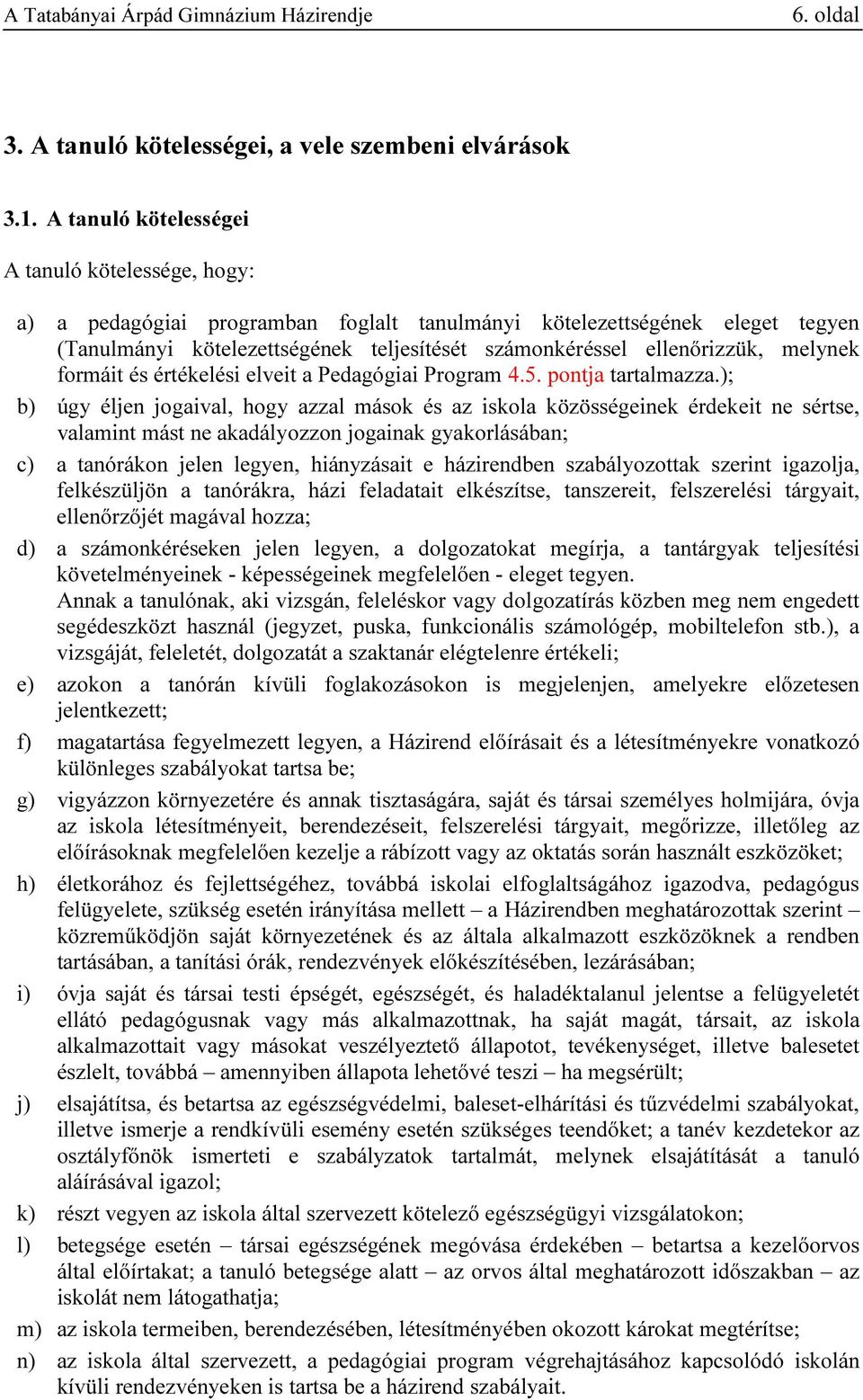 A Tatabányai Árpád Gimnázium Házirendje 6. oldal

3. A tanuló kötelességei, a vele szembeni elvárások

3.1. A tanuló kötelességei

A tanuló kötelessége, hogy:

a) a pedagógiai programban foglalt tanulmányi kötelezettségének eleget tegyen (Tanulmányi kötelezettségének teljesítését számonkéréssel ellenőrizzük, melynek formáit és értékelési elveit a Pedagógiai Program 4.5. pontja tartalmazza.);

b) úgy éljen jogaival, hogy azzal mások és az iskola közösségeinek érdekeit ne sértse, valamint mást ne akadályozzon jogainak gyakorlásában;

c) a tanórákon jelen legyen, hiányzásait e házirendben szabályozottak szerint igazolja, felkészüljön a tanórákra, házi feladatait elkészítse, tanszereit, felszerelési tárgyait, ellenőrzőjét magával hozza;

d) a számonkéréseken jelen legyen, a dolgozatokat megírja, a tantárgyak teljesítési követelményeinek - képességeinek megfelelően - eleget tegyen.
Annak a tanulónak, aki vizsgán, feleléskor vagy dolgozatírás közben meg nem engedett segédeszközt használ (jegyzet, puska, funkcionális számológép, mobiltelefon stb.), a vizsgáját, feleletét, dolgozatát a szaktanár elégtelenre értékeli;

e) azokon a tanórán kívüli foglakozásokon is megjelenjen, amelyekre előzetesen jelentkezett;

f) magatartása fegyelmezett legyen, a Házirend előírásait és a létesítményekre vonatkozó különleges szabályokat tartsa be;

g) vigyázzon környezetére és annak tisztaságára, saját és társai személyes holmijára, óvja az iskola létesítményeit, berendezéseit, felszerelési tárgyait, megőrizze, illetőleg az előírásoknak megfelelően kezelje a rábízott vagy az oktatás során használt eszközöket;

h) életkorához és fejlettségéhez, továbbá iskolai elfoglaltságához igazodva, pedagógus felügyelete, szükség esetén irányítása mellett – a Házirendben meghatározottak szerint – közreműködjön saját környezetének és az általa alkalmazott eszközöknek a rendben tartásában, a tanítási órák, rendezvények előkészítésében, lezárásában;

i) óvja saját és társai testi épségét, egészségét, és haladéktalanul jelentse a felügyeletét ellátó pedagógusnak vagy más alkalmazottnak, ha saját magát, társait, az iskola alkalmazottait vagy másokat veszélyeztető állapotot, tevékenységet, illetve balesetet észlelt, továbbá – amennyiben állapota lehetővé teszi – ha megsérült;

j) elsajátítsa, és betartsa az egészségvédelmi, baleset-elhárítási és tűzvédelmi szabályokat, illetve ismerje a rendkívüli esemény esetén szükséges teendőket; a tanév kezdetekor az osztályfőnök ismerteti e szabályzatok tartalmát, melynek elsajátítását a tanuló aláírásával igazol;

k) részt vegyen az iskola által szervezett kötelező egészségügyi vizsgálatokon;

l) betegsége esetén – társai egészségének megóvása érdekében – betartsa a kezelőorvos által előírtakat; a tanuló betegsége alatt – az orvos által meghatározott időszakban – az iskolát nem látogathatja;

m) az iskola termeiben, berendezésében, létesítményében okozott károkat megtérítse;

n) az iskola által szervezett, a pedagógiai program végrehajtásához kapcsolódó iskolán kívüli rendezvényeken is tartsa be a házirend szabályait.